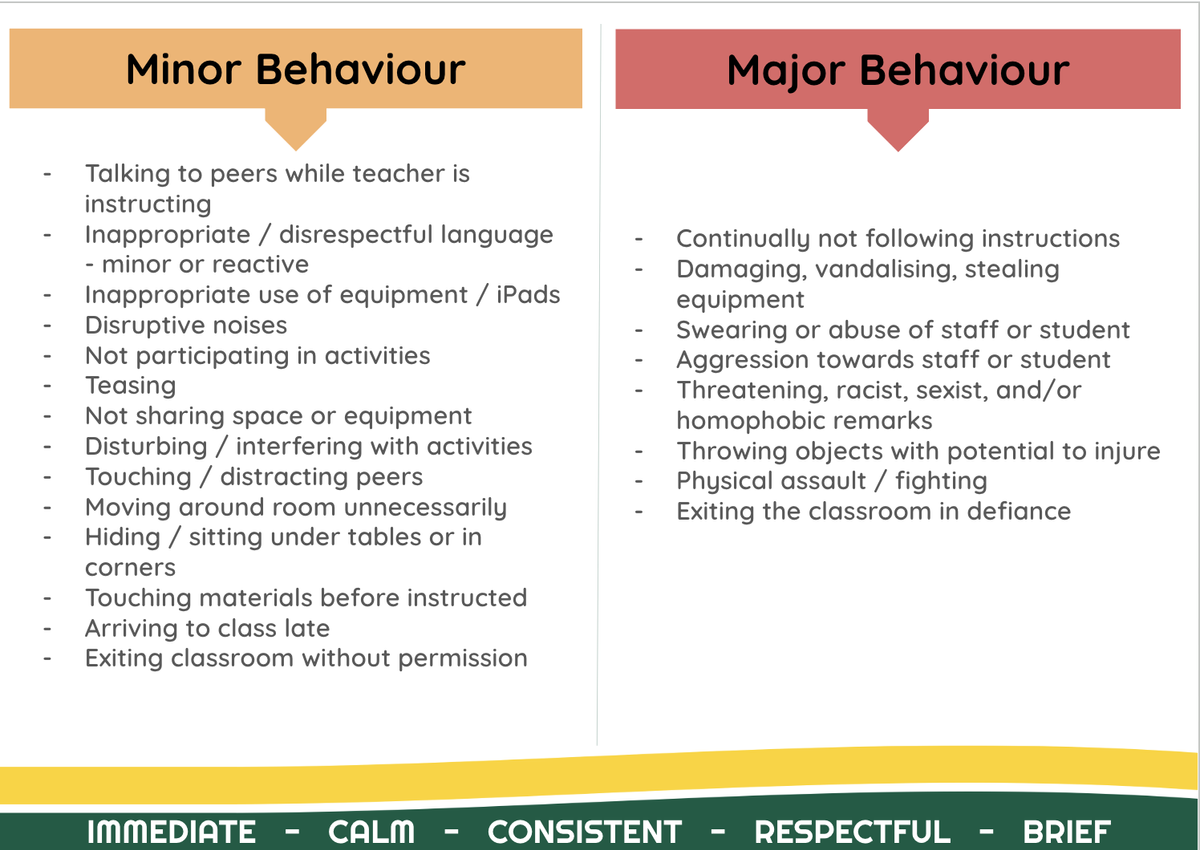 Minor Behaviour

- Talking to peers while teacher is instructing
- Inappropriate / disrespectful language - minor or reactive
- Inappropriate use of equipment / iPads
- Disruptive noises
- Not participating in activities
- Teasing
- Not sharing space or equipment
- Disturbing / interfering with activities
- Touching / distracting peers
- Moving around room unnecessarily
- Hiding / sitting under tables or in corners
- Touching materials before instructed
- Arriving to class late
- Exiting classroom without permission

Major Behaviour

- Continually not following instructions
- Damaging, vandalising, stealing equipment
- Swearing or abuse of staff or student
- Aggression towards staff or student
- Threatening, racist, sexist, and/or homophobic remarks
- Throwing objects with potential to injure
- Physical assault / fighting
- Exiting the classroom in defiance

IMMEDIATE - CALM - CONSISTENT - RESPECTFUL - BRIEF